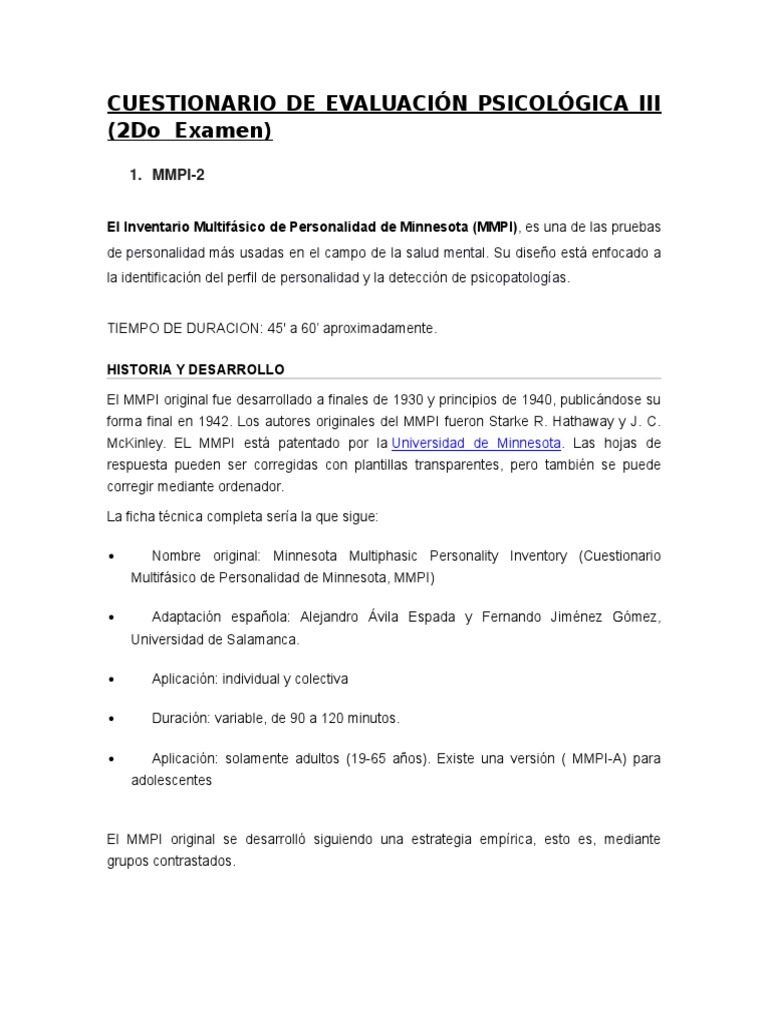 CUESTIONARIO DE EVALUACIÓN PSICOLÓGICA III (2Do Examen)

1. MMPI-2

El Inventario Multifásico de Personalidad de Minnesota (MMPI), es una de las pruebas de personalidad más usadas en el campo de la salud mental. Su diseño está enfocado a la identificación del perfil de personalidad y la detección de psicopatologías.

TIEMPO DE DURACION: 45' a 60' aproximadamente.

HISTORIA Y DESARROLLO

El MMPI original fue desarrollado a finales de 1930 y principios de 1940, publicándose su forma final en 1942. Los autores originales del MMPI fueron Starke R. Hathaway y J. C. McKinley. EL MMPI está patentado por la Universidad de Minnesota. Las hojas de respuesta pueden ser corregidas con plantillas transparentes, pero también se puede corregir mediante ordenador.

La ficha técnica completa sería la que sigue:

• Nombre original: Minnesota Multiphasic Personality Inventory (Cuestionario Multifásico de Personalidad de Minnesota, MMPI)

• Adaptación española: Alejandro Ávila Espada y Fernando Jiménez Gómez, Universidad de Salamanca.

• Aplicación: individual y colectiva

• Duración: variable, de 90 a 120 minutos.

• Aplicación: solamente adultos (19-65 años). Existe una versión ( MMPI-A) para adolescentes

El MMPI original se desarrolló siguiendo una estrategia empírica, esto es, mediante grupos contrastados.